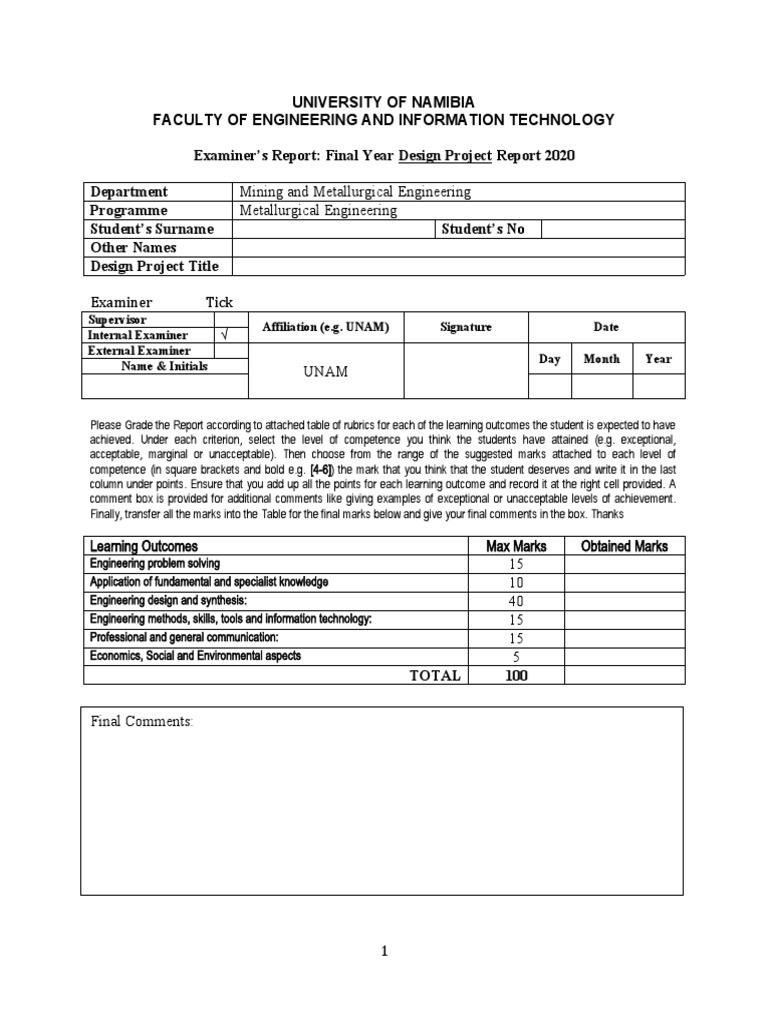 UNIVERSITY OF NAMIBIA
FACULTY OF ENGINEERING AND INFORMATION TECHNOLOGY

Examiner's Report: Final Year Design Project Report 2020

| Department | Mining and Metallurgical Engineering | | |
|---|---|---|---|
| Programme | Metallurgical Engineering | | |
| Student's Surname | | Student's No | |
| Other Names | | | |
| Design Project Title | | | |

Examiner Tick

| Supervisor | | Affiliation (e.g. UNAM) | Signature | Date | | |
|---|---|---|---|---|---|---|
| Internal Examiner | √ | | | | | |
| External Examiner | | UNAM | | Day | Month | Year |
| Name & Initials | | | | | | |
| | | | | | | |

Please Grade the Report according to attached table of rubrics for each of the learning outcomes the student is expected to have achieved. Under each criterion, select the level of competence you think the students have attained (e.g. exceptional, acceptable, marginal or unacceptable). Then choose from the range of the suggested marks attached to each level of competence (in square brackets and bold e.g. [4-6]) the mark that you think that the student deserves and write it in the last column under points. Ensure that you add up all the points for each learning outcome and record it at the right cell provided. A comment box is provided for additional comments like giving examples of exceptional or unacceptable levels of achievement. Finally, transfer all the marks into the Table for the final marks below and give your final comments in the box. Thanks

| Learning Outcomes | Max Marks | Obtained Marks |
|---|---|---|
| Engineering problem solving | 15 | |
| Application of fundamental and specialist knowledge | 10 | |
| Engineering design and synthesis: | 40 | |
| Engineering methods, skills, tools and information technology: | 15 | |
| Professional and general communication: | 15 | |
| Economics, Social and Environmental aspects | 5 | |
| TOTAL | 100 | |

Final Comments:

1